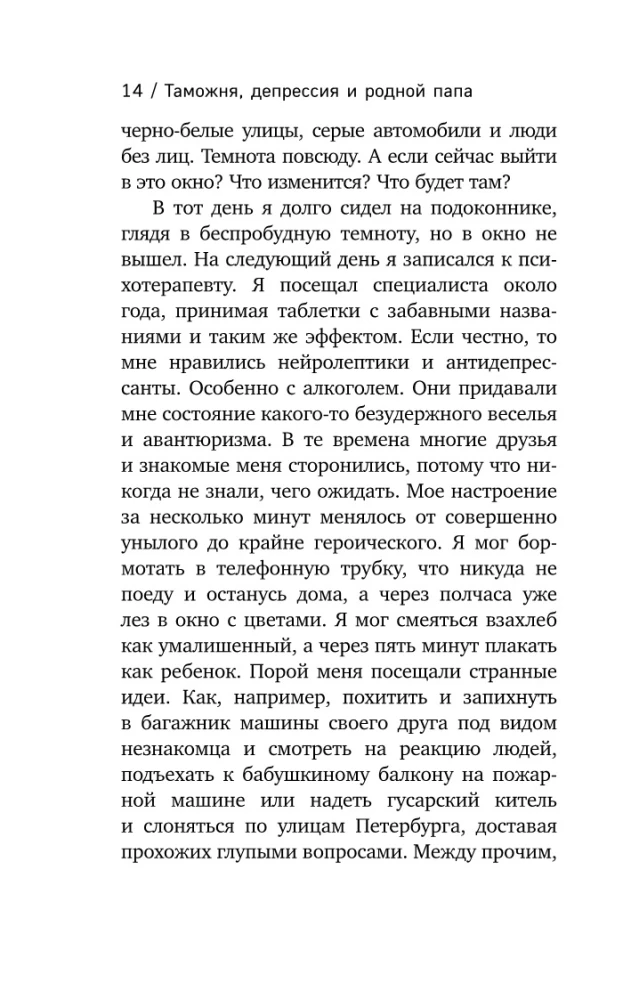 14 / Таможня, депрессия и родной папа

черно-белые улицы, серые автомобили и люди без лиц. Темнота повсюду. А если сейчас выйти в это окно? Что изменится? Что будет там?

В тот день я долго сидел на подоконнике, глядя в беспробудную темноту, но в окно не вышел. На следующий день я записался к психотерапевту. Я посещал специалиста около года, принимая таблетки с забавными названиями и таким же эффектом. Если честно, то мне нравились нейролептики и антидепрессанты. Особенно с алкоголем. Они придавали мне состояние какого-то безудержного веселья и авантюризма. В те времена многие друзья и знакомые меня сторонились, потому что никогда не знали, чего ожидать. Мое настроение за несколько минут менялось от совершенно унылого до крайне героического. Я мог бормотать в телефонную трубку, что никуда не поеду и останусь дома, а через полчаса уже лез в окно с цветами. Я мог смеяться взахлеб как умалишенный, а через пять минут плакать как ребенок. Порой меня посещали странные идеи. Как, например, похитить и запихнуть в багажник машины своего друга под видом незнакомца и смотреть на реакцию людей, подъехать к бабушкиному балкону на пожарной машине или надеть гусарский китель и слоняться по улицам Петербурга, доставая прохожих глупыми вопросами. Между прочим,